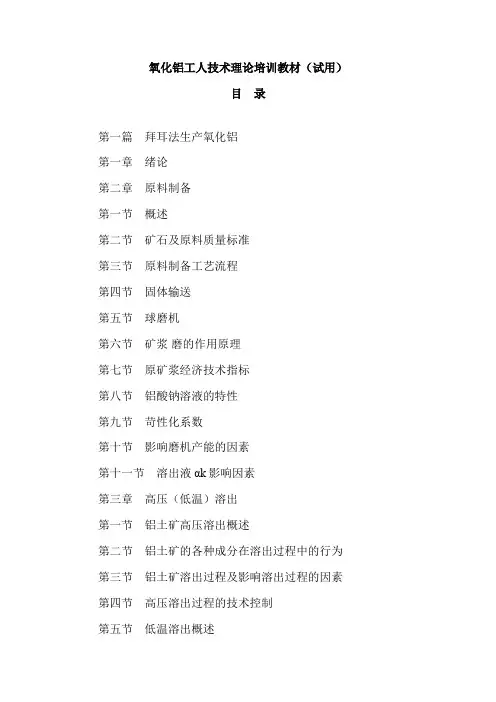 氧化铝工人技术理论培训教材（试用）

目 录

第一篇 拜耳法生产氧化铝

第一章 绪论

第二章 原料制备

第一节 概述

第二节 矿石及原料质量标准

第三节 原料制备工艺流程

第四节 固体输送

第五节 球磨机

第六节 矿浆 磨的作用原理

第七节 原矿浆经济技术指标

第八节 铝酸钠溶液的特性

第九节 苛性化系数

第十节 影响磨机产能的因素

第十一节 溶出液 αk 影响因素

第三章 高压（低温）溶出

第一节 铝土矿高压溶出概述

第二节 铝土矿的各种成分在溶出过程中的行为

第三节 铝土矿溶出过程及影响溶出过程的因素

第四节 高压溶出过程的技术控制

第五节 低温溶出概述